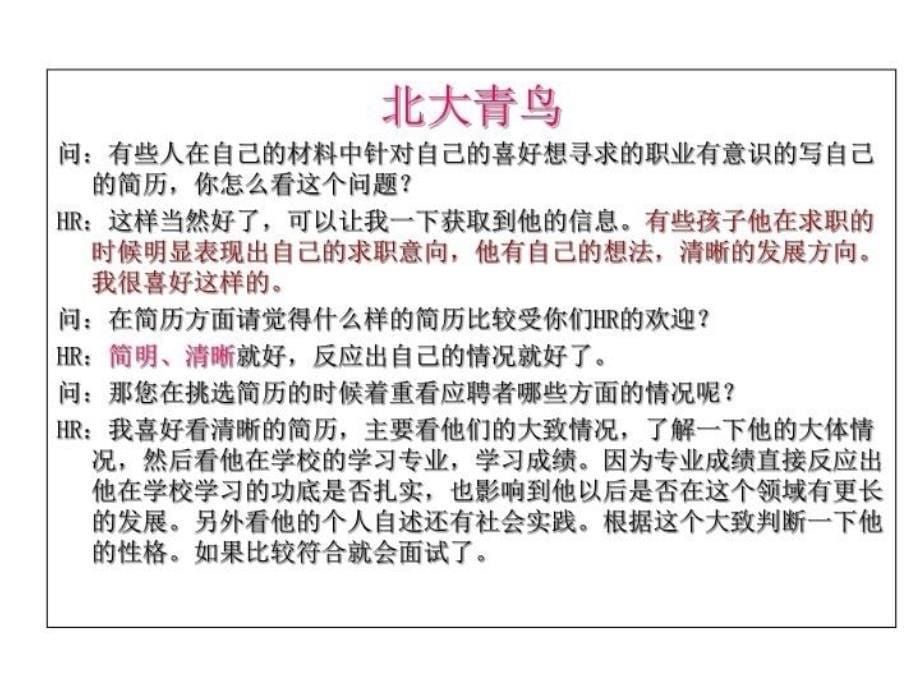 北大青鸟

问：有些人在自己的材料中针对自己的喜好想寻求的职业有意识的写自己的简历，你怎么看这个问题？

HR：这样当然好了，可以让我一下获取到他的信息。有些孩子他在求职的时候明显表现出自己的求职意向，他有自己的想法，清晰的发展方向。我很喜好这样的。

问：在简历方面请觉得什么样的简历比较受你们HR的欢迎？

HR：简明、清晰就好，反应出自己的情况就好了。

问：那您在挑选简历的时候着重看应聘者哪些方面的情况呢？

HR：我喜好看清晰的简历，主要看他们的大致情况，了解一下他的大体情况，然后看他在学校的学习专业，学习成绩。因为专业成绩直接反应出他在学校学习的功底是否扎实，也影响到他以后是否在这个领域有更长的发展。另外看他的个人自述还有社会实践。根据这个大致判断一下他的性格。如果比较符合就会面试了。